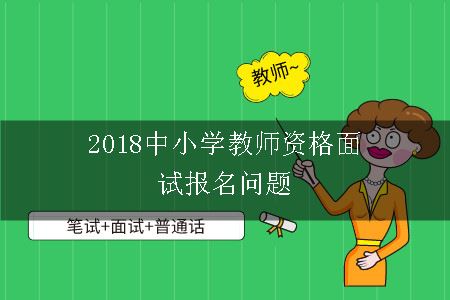 教师~

2018中小学教师资格面试报名问题

笔试+面试+普通话